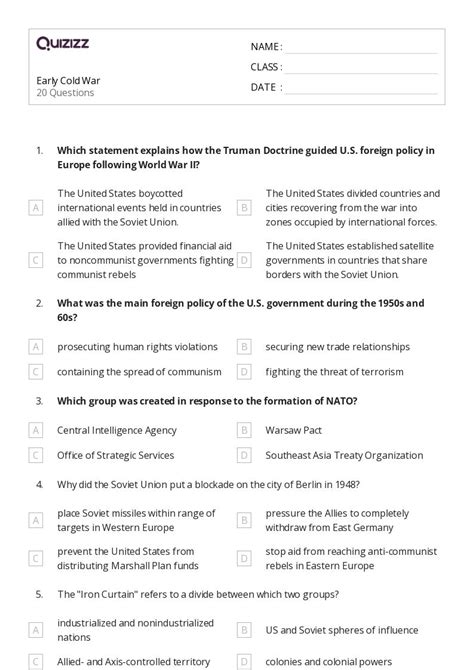 Quizizz

NAME :

CLASS :

DATE :

Early Cold War
20 Questions

1. Which statement explains how the Truman Doctrine guided U.S. foreign policy in Europe following World War II?

A The United States boycotted international events held in countries allied with the Soviet Union.

B The United States divided countries and cities recovering from the war into zones occupied by international forces.

C The United States provided financial aid to noncommunist governments fighting communist rebels

D The United States established satellite governments in countries that share borders with the Soviet Union.

2. What was the main foreign policy of the U.S. government during the 1950s and 60s?

A prosecuting human rights violations

B securing new trade relationships

C containing the spread of communism

D fighting the threat of terrorism

3. Which group was created in response to the formation of NATO?

A Central Intelligence Agency

B Warsaw Pact

C Office of Strategic Services

D Southeast Asia Treaty Organization

4. Why did the Soviet Union put a blockade on the city of Berlin in 1948?

A place Soviet missiles within range of targets in Western Europe

B pressure the Allies to completely withdraw from East Germany

C prevent the United States from distributing Marshall Plan funds

D stop aid from reaching anti-communist rebels in Eastern Europe

5. The "Iron Curtain" refers to a divide between which two groups?

A industrialized and nonindustrialized nations

B US and Soviet spheres of influence

C Allied- and Axis-controlled territory

D colonies and colonial powers